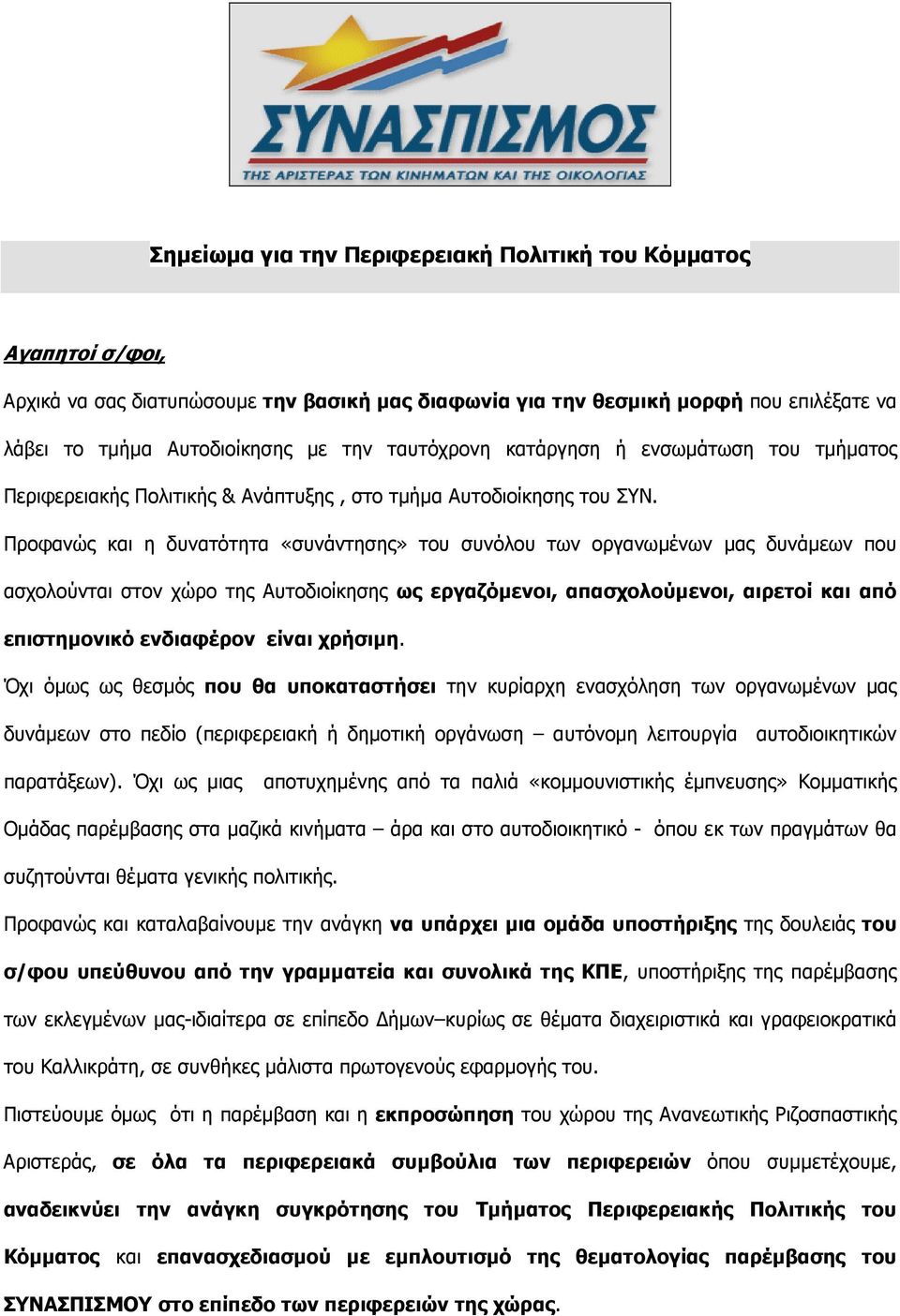 ΣΥΝΑΣΠΙΣΜΟΣ
ΤΗΣ ΑΡΙΣΤΕΡΑΣ ΤΩΝ ΚΙΝΗΜΑΤΩΝ ΚΑΙ ΤΗΣ ΟΙΚΟΛΟΓΙΑΣ

Σημείωμα για την Περιφερειακή Πολιτική του Κόμματος

Αγαπητοί σ/φοι,

Αρχικά να σας διατυπώσουμε την βασική μας διαφωνία για την θεσμική μορφή που επιλέξατε να λάβει το τμήμα Αυτοδιοίκησης με την ταυτόχρονη κατάργηση ή ενσωμάτωση του τμήματος Περιφερειακής Πολιτικής & Ανάπτυξης , στο τμήμα Αυτοδιοίκησης του ΣΥΝ.

Προφανώς και η δυνατότητα «συνάντησης» του συνόλου των οργανωμένων μας δυνάμεων που ασχολούνται στον χώρο της Αυτοδιοίκησης ως εργαζόμενοι, απασχολούμενοι, αιρετοί και από επιστημονικό ενδιαφέρον είναι χρήσιμη.

Όχι όμως ως θεσμός που θα υποκαταστήσει την κυρίαρχη ενασχόληση των οργανωμένων μας δυνάμεων στο πεδίο (περιφερειακή ή δημοτική οργάνωση – αυτόνομη λειτουργία αυτοδιοικητικών παρατάξεων). Όχι ως μιας αποτυχημένης από τα παλιά «κομμουνιστικής έμπνευσης» Κομματικής Ομάδας παρέμβασης στα μαζικά κινήματα – άρα και στο αυτοδιοικητικό - όπου εκ των πραγμάτων θα συζητούνται θέματα γενικής πολιτικής.

Προφανώς και καταλαβαίνουμε την ανάγκη να υπάρχει μια ομάδα υποστήριξης της δουλειάς του σ/φου υπεύθυνου από την γραμματεία και συνολικά της ΚΠΕ, υποστήριξης της παρέμβασης των εκλεγμένων μας-ιδιαίτερα σε επίπεδο Δήμων–κυρίως σε θέματα διαχειριστικά και γραφειοκρατικά του Καλλικράτη, σε συνθήκες μάλιστα πρωτογενούς εφαρμογής του.

Πιστεύουμε όμως ότι η παρέμβαση και η εκπροσώπηση του χώρου της Ανανεωτικής Ριζοσπαστικής Αριστεράς, σε όλα τα περιφερειακά συμβούλια των περιφερειών όπου συμμετέχουμε, αναδεικνύει την ανάγκη συγκρότησης του Τμήματος Περιφερειακής Πολιτικής του Κόμματος και επανασχεδιασμού με εμπλουτισμό της θεματολογίας παρέμβασης του ΣΥΝΑΣΠΙΣΜΟΥ στο επίπεδο των περιφερειών της χώρας.